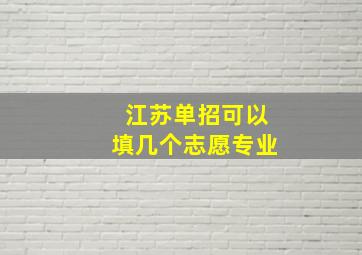 江苏单招可以
填几个志愿专业